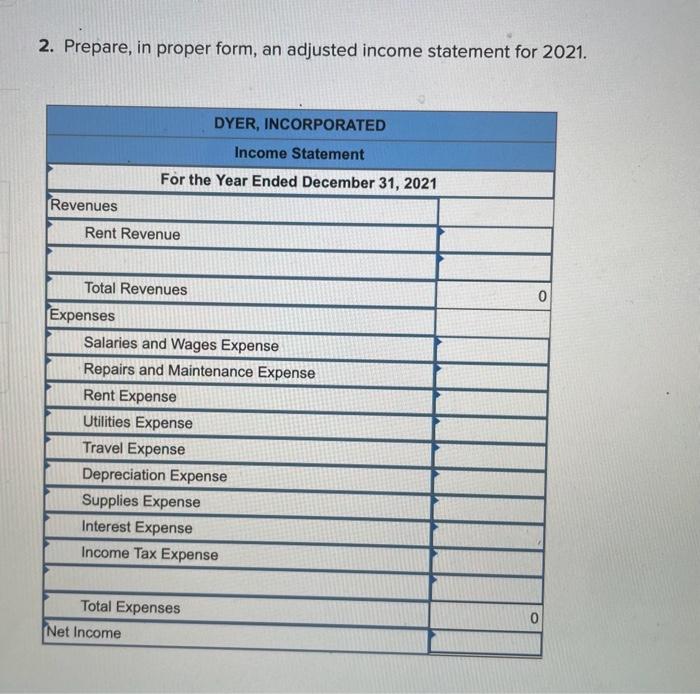 2. Prepare, in proper form, an adjusted income statement for 2021.

| DYER, INCORPORATED | |
|---|---|
| Income Statement | |
| For the Year Ended December 31, 2021 | |
| Revenues | |
| Rent Revenue | |
| | |
| Total Revenues | 0 |
| Expenses | |
| Salaries and Wages Expense | |
| Repairs and Maintenance Expense | |
| Rent Expense | |
| Utilities Expense | |
| Travel Expense | |
| Depreciation Expense | |
| Supplies Expense | |
| Interest Expense | |
| Income Tax Expense | |
| | |
| Total Expenses | 0 |
| Net Income | |